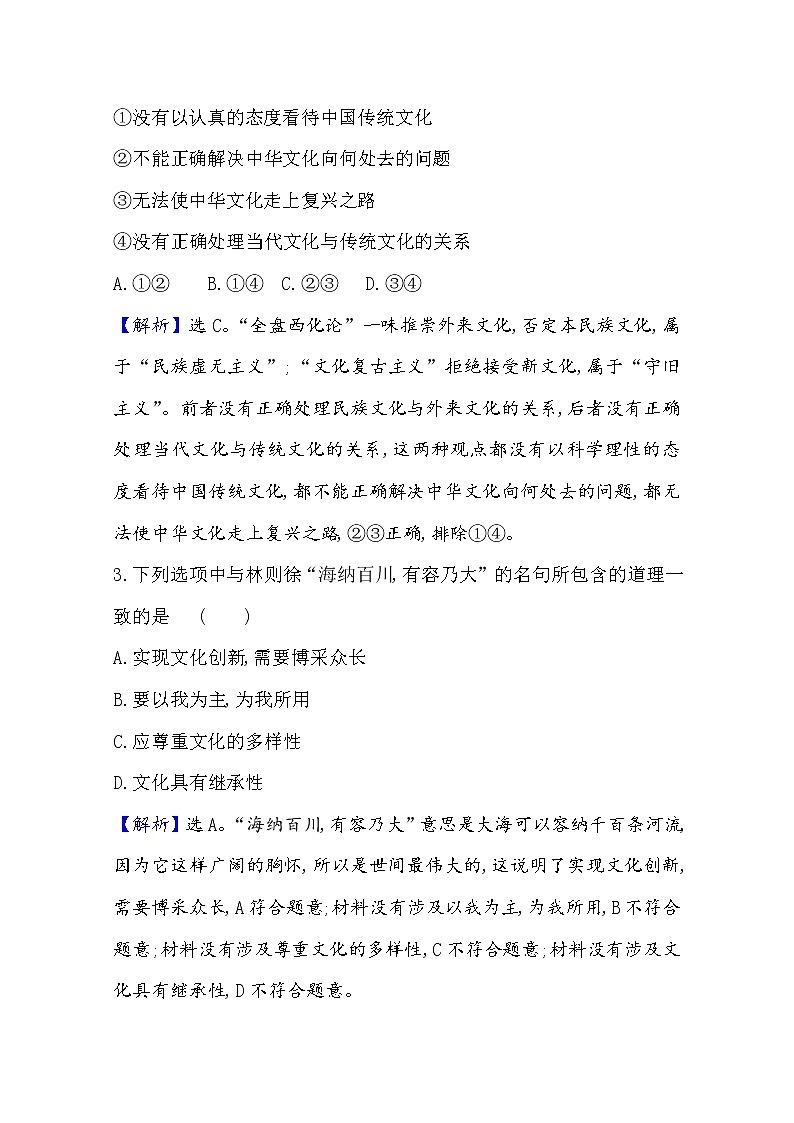 ①没有以认真的态度看待中国传统文化

②不能正确解决中华文化向何处去的问题

③无法使中华文化走上复兴之路

④没有正确处理当代文化与传统文化的关系

A.①②　B.①④　C.②③　D.③④

【解析】选C。“全盘西化论”一味推崇外来文化,否定本民族文化,属于“民族虚无主义”;“文化复古主义”拒绝接受新文化,属于“守旧主义”。前者没有正确处理民族文化与外来文化的关系,后者没有正确处理当代文化与传统文化的关系,这两种观点都没有以科学理性的态度看待中国传统文化,都不能正确解决中华文化向何处去的问题,都无法使中华文化走上复兴之路,②③正确,排除①④。

3.下列选项中与林则徐“海纳百川,有容乃大”的名句所包含的道理一致的是　(　　)

A.实现文化创新,需要博采众长

B.要以我为主,为我所用

C.应尊重文化的多样性

D.文化具有继承性

【解析】选A。“海纳百川,有容乃大”意思是大海可以容纳千百条河流,因为它这样广阔的胸怀,所以是世间最伟大的,这说明了实现文化创新,需要博采众长,A符合题意;材料没有涉及以我为主,为我所用,B不符合题意;材料没有涉及尊重文化的多样性,C不符合题意;材料没有涉及文化具有继承性,D不符合题意。